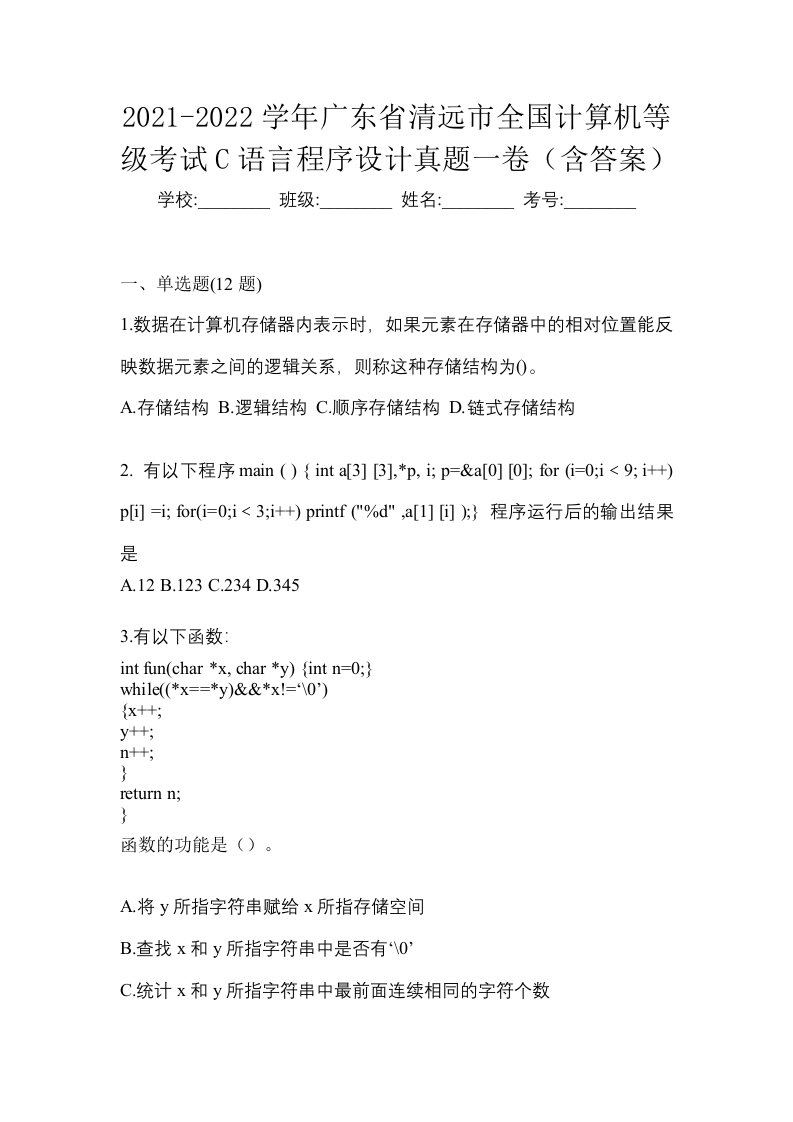 2021-2022 学年广东省清远市全国计算机等级考试 C 语言程序设计真题一卷（含答案）

学校:________ 班级:________ 姓名:________ 考号:________

一、单选题(12 题)

1.数据在计算机存储器内表示时，如果元素在存储器中的相对位置能反映数据元素之间的逻辑关系，则称这种存储结构为()。

A.存储结构 B.逻辑结构 C.顺序存储结构 D.链式存储结构

2. 有以下程序 main ( ) { int a[3] [3],*p, i; p=&a[0] [0]; for (i=0;i < 9; i++) p[i] =i; for(i=0;i < 3;i++) printf ("%d" ,a[1] [i] );} 程序运行后的输出结果是

A.12 B.123 C.234 D.345

3.有以下函数:

int fun(char *x, char *y) {int n=0;}
while((*x==*y)&&*x!=‘\0’)
{x++;
y++;
n++;
}
return n;
}

函数的功能是（）。

A.将 y 所指字符串赋给 x 所指存储空间

B.查找 x 和 y 所指字符串中是否有‘\0’

C.统计 x 和 y 所指字符串中最前面连续相同的字符个数